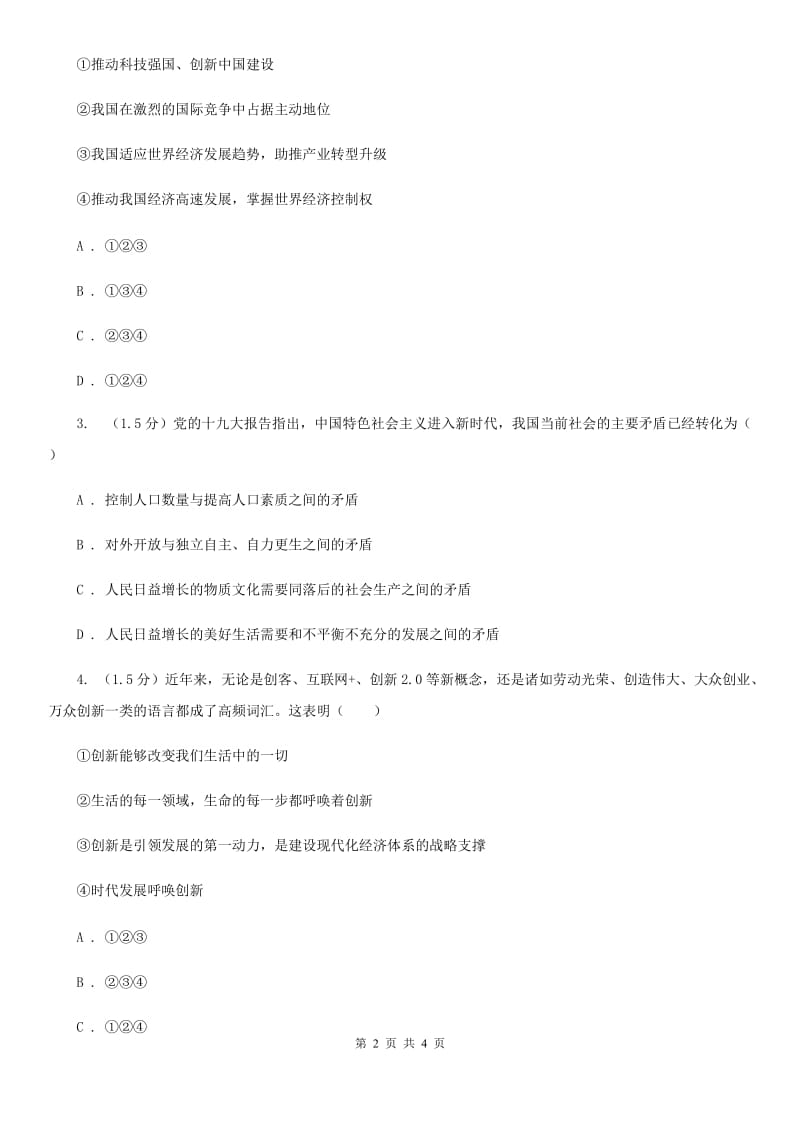 ①推动科技强国、创新中国建设

②我国在激烈的国际竞争中占据主动地位

③我国适应世界经济发展趋势，助推产业转型升级

④推动我国经济高速发展，掌握世界经济控制权

A．①②③

B．①③④

C．②③④

D．①②④

3. （1.5分）党的十九大报告指出，中国特色社会主义进入新时代，我国当前社会的主要矛盾已经转化为（ ）

A．控制人口数量与提高人口素质之间的矛盾

B．对外开放与独立自主、自力更生之间的矛盾

C．人民日益增长的物质文化需要同落后的社会生产之间的矛盾

D．人民日益增长的美好生活需要和不平衡不充分的发展之间的矛盾

4. （1.5分）近年来，无论是创客、互联网+、创新2.0等新概念，还是诸如劳动光荣、创造伟大、大众创业、万众创新一类的语言都成了高频词汇。这表明（　　）

①创新能够改变我们生活中的一切

②生活的每一领域，生命的每一步都呼唤着创新

③创新是引领发展的第一动力，是建设现代化经济体系的战略支撑

④时代发展呼唤创新

A．①②③

B．②③④

C．①②④

第 2 页 共 4 页